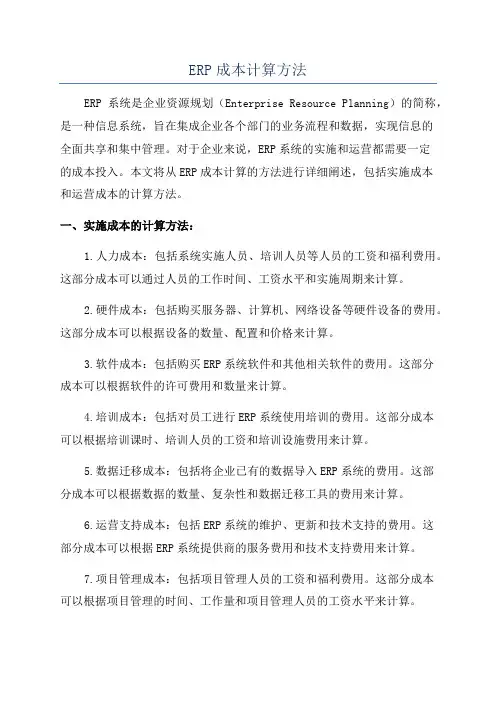 ERP 成本计算方法

ERP 系统是企业资源规划（Enterprise Resource Planning）的简称，是一种信息系统，旨在集成企业各个部门的业务流程和数据，实现信息的全面共享和集中管理。对于企业来说，ERP 系统的实施和运营都需要一定的成本投入。本文将从 ERP 成本计算的方法进行详细阐述，包括实施成本和运营成本的计算方法。

一、实施成本的计算方法：

1.人力成本：包括系统实施人员、培训人员等人员的工资和福利费用。这部分成本可以通过人员的工作时间、工资水平和实施周期来计算。

2.硬件成本：包括购买服务器、计算机、网络设备等硬件设备的费用。这部分成本可以根据设备的数量、配置和价格来计算。

3.软件成本：包括购买 ERP 系统软件和其他相关软件的费用。这部分成本可以根据软件的许可费用和数量来计算。

4.培训成本：包括对员工进行 ERP 系统使用培训的费用。这部分成本可以根据培训课时、培训人员的工资和培训设施费用来计算。

5.数据迁移成本：包括将企业已有的数据导入 ERP 系统的费用。这部分成本可以根据数据的数量、复杂性和数据迁移工具的费用来计算。

6.运营支持成本：包括 ERP 系统的维护、更新和技术支持的费用。这部分成本可以根据 ERP 系统提供商的服务费用和技术支持费用来计算。

7.项目管理成本：包括项目管理人员的工资和福利费用。这部分成本可以根据项目管理的时间、工作量和项目管理人员的工资水平来计算。